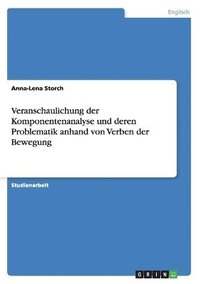 Englisch

Anna-Lena Storch

Veranschaulichung der Komponentenanalyse und deren Problematik anhand von Verben der Bewegung

Studienarbeit

GRIN